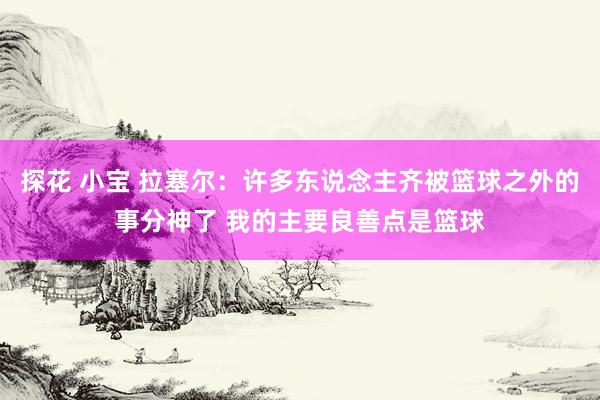 探花 小宝 拉塞尔：许多东说念主齐被篮球之外的事分神了 我的主要良善点是篮球